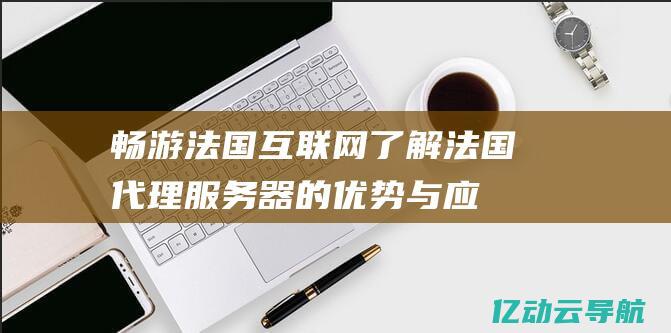 畅游法国互联网了解法国代理服务器的优势与应

亿动云导航